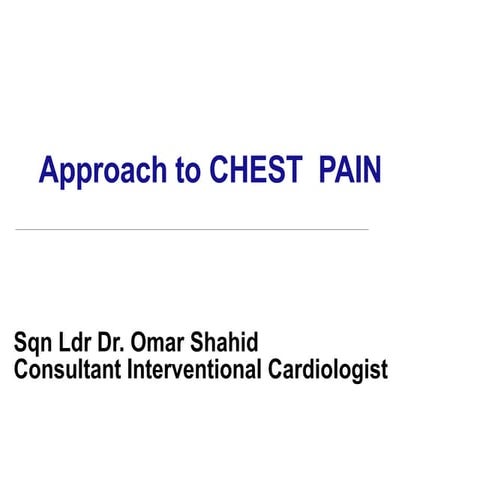 Approach to CHEST PAIN

Sqn Ldr Dr. Omar Shahid
Consultant Interventional Cardiologist